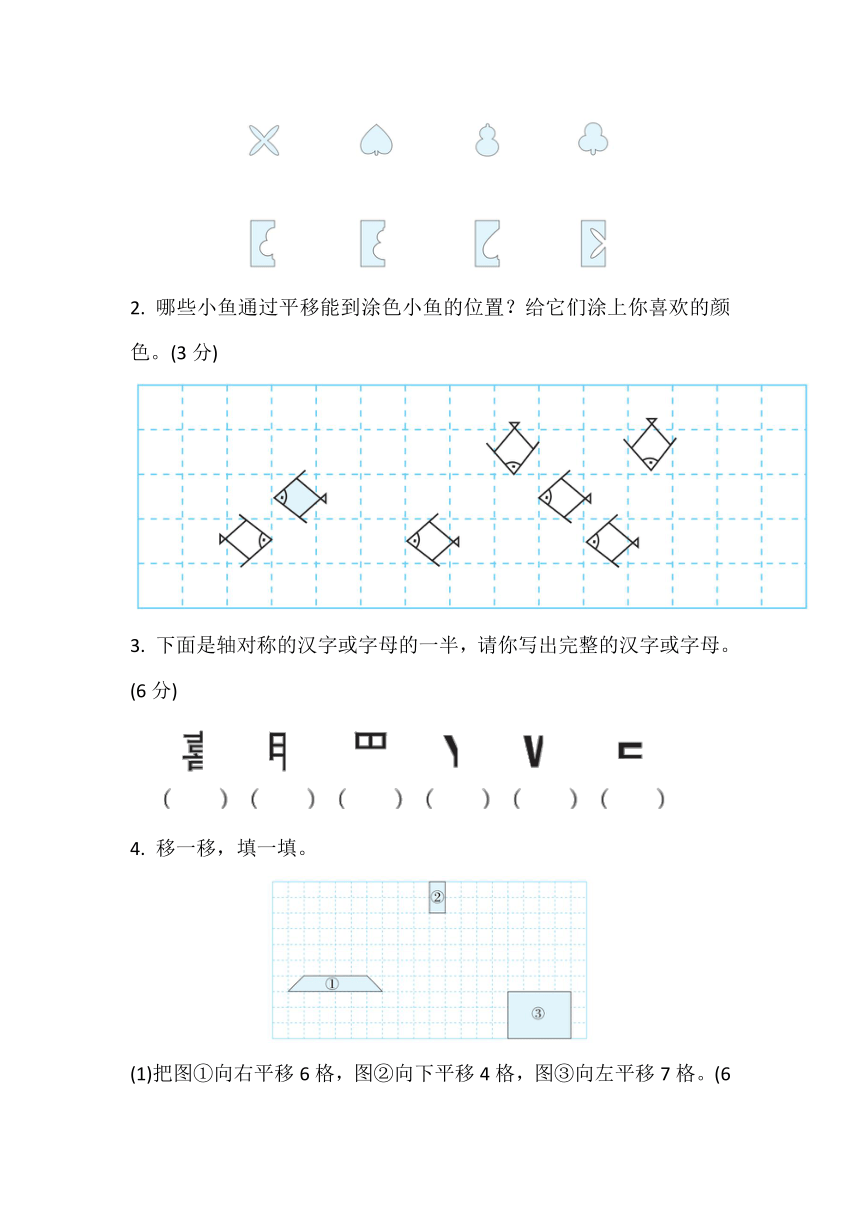 2. 哪些小鱼通过平移能到涂色小鱼的位置？给它们涂上你喜欢的颜色。(3 分)

3. 下面是轴对称的汉字或字母的一半，请你写出完整的汉字或字母。(6 分)

( ) ( ) ( ) ( ) ( ) ( )

4. 移一移，填一填。

②

①

③

(1)把图①向右平移 6 格，图②向下平移 4 格，图③向左平移 7 格。(6